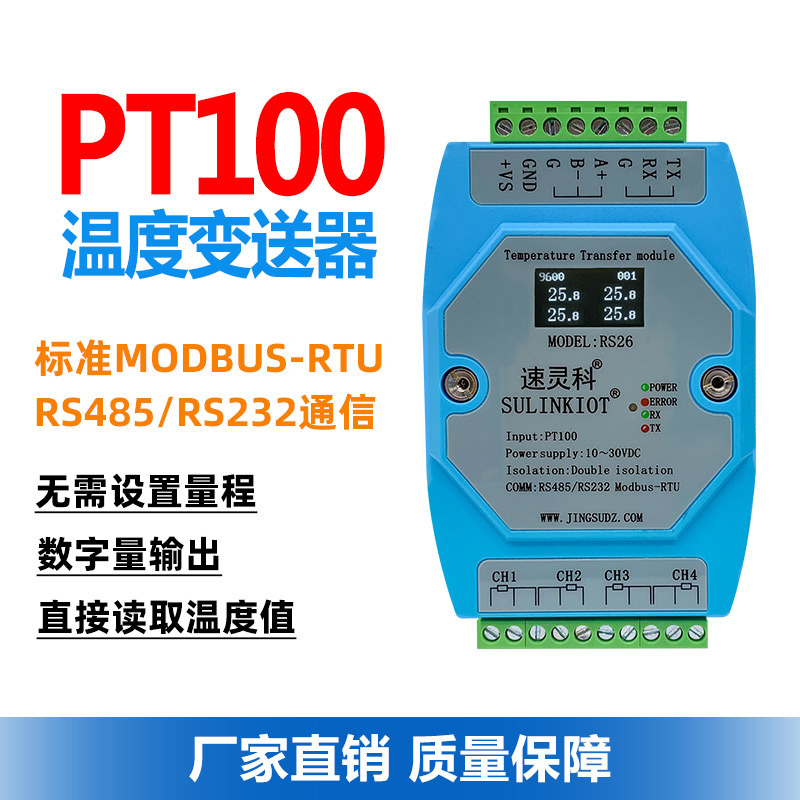 PT100
温度变送器

标准MODBUS-RTU
RS485/RS232通信

无需设置量程

数字量输出

直接读取温度值

+VS GND G B- A+ G RX TX

Temperature Transfer module

9600 001
25.8 25.8
25.8 25.8

MODEL:RS26

速灵科®
SULINKIOT®

POWER
ERROR
RX
TX

Input:PT100
Powersupply:10~30VDC
Isolation:Double isolation
COMM:RS485/RS232 Modbus-RTU

WWW.JINGSUDZ.COM

CH1 CH2 CH3 CH4

厂家直销 质量保障